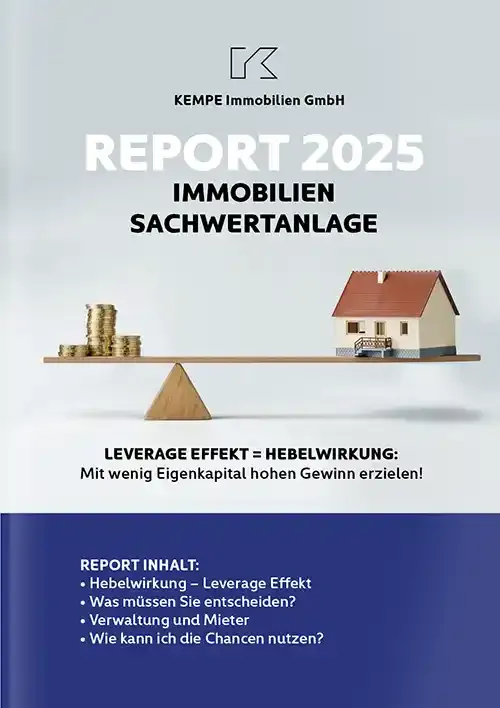 KEMPE Immobilien GmbH

REPORT 2025
IMMOBILIEN
SACHWERTANLAGE

LEVERAGE EFFEKT = HEBELWIRKUNG:
Mit wenig Eigenkapital hohen Gewinn erzielen!

REPORT INHALT:
• Hebelwirkung – Leverage Effekt
• Was müssen Sie entscheiden?
• Verwaltung und Mieter
• Wie kann ich die Chancen nutzen?